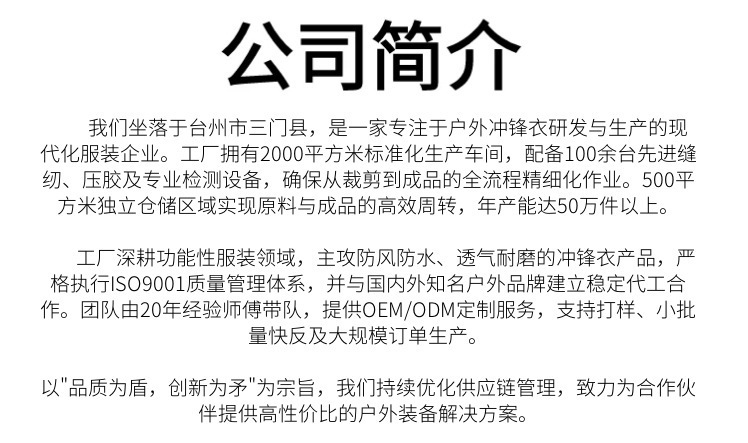 公司简介

我们坐落于台州市三门县，是一家专注于户外冲锋衣研发与生产的现代化服装企业。工厂拥有2000平方米标准化生产车间，配备100余台先进缝纫、压胶及专业检测设备，确保从裁剪到成品的全流程精细化作业。500平方米独立仓储区域实现原料与成品的高效周转，年产能达50万件以上。

工厂深耕功能性服装领域，主攻防风防水、透气耐磨的冲锋衣产品，严格执行ISO9001质量管理体系，并与国内外知名户外品牌建立稳定代工合作。团队由20年经验师傅带队，提供OEM/ODM定制服务，支持打样、小批量快反及大规模订单生产。

以“品质为盾，创新为矛”为宗旨，我们持续优化供应链管理，致力为合作伙伴提供高性价比的户外装备解决方案。